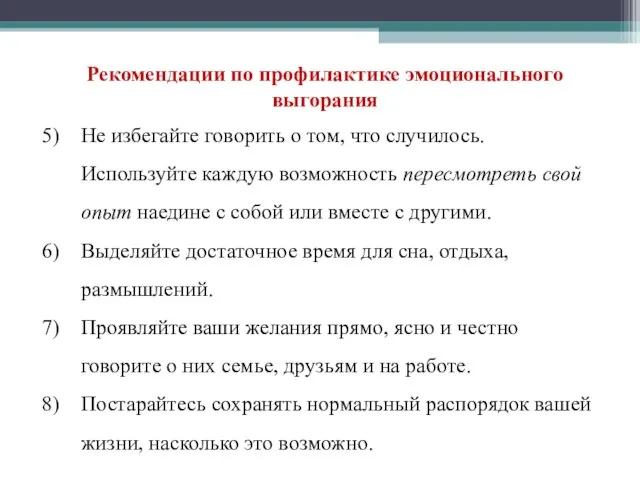 Рекомендации по профилактике эмоционального выгорания

5) Не избегайте говорить о том, что случилось. Используйте каждую возможность пересмотреть свой опыт наедине с собой или вместе с другими.

6) Выделяйте достаточное время для сна, отдыха, размышлений.

7) Проявляйте ваши желания прямо, ясно и честно говорите о них семье, друзьям и на работе.

8) Постарайтесь сохранять нормальный распорядок вашей жизни, насколько это возможно.